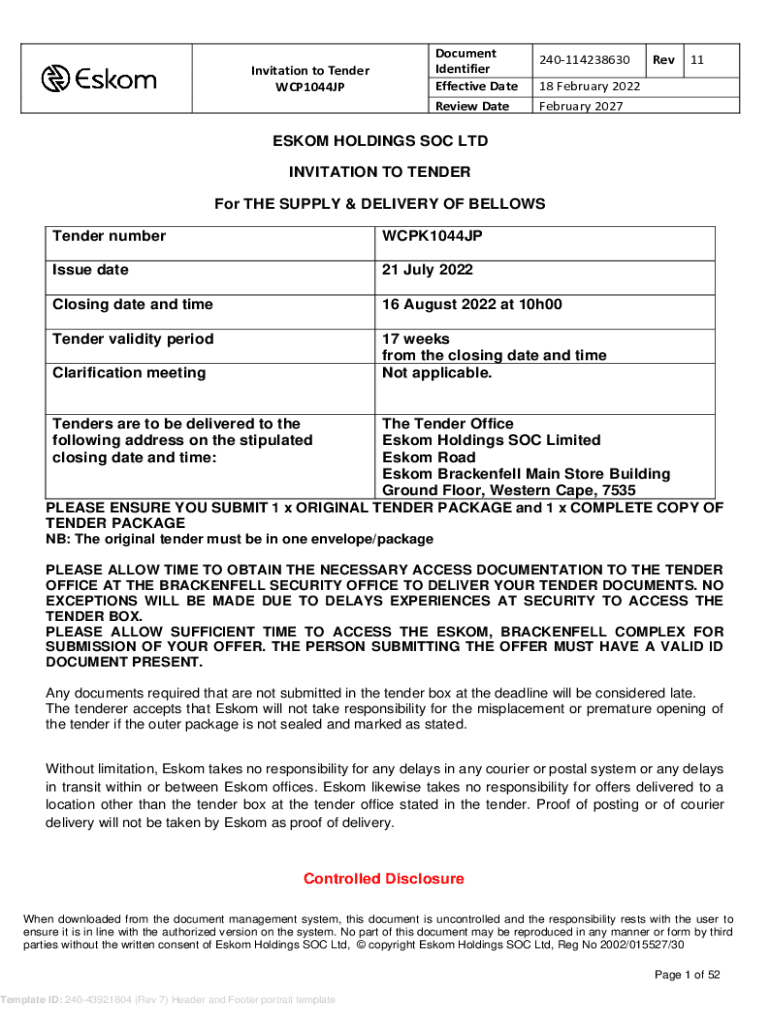 | Eskom | Invitation to Tender WCP1044JP | Document Identifier | 240-114238630 | Rev | 11 |
|---|---|---|---|---|---|
| | | Effective Date | 18 February 2022 | | |
| | | Review Date | February 2027 | | |

ESKOM HOLDINGS SOC LTD

INVITATION TO TENDER

For THE SUPPLY & DELIVERY OF BELLOWS

| Tender number | WCPK1044JP |
|---|---|
| Issue date | 21 July 2022 |
| Closing date and time | 16 August 2022 at 10h00 |
| Tender validity period | 17 weeks from the closing date and time |
| Clarification meeting | Not applicable. |
| Tenders are to be delivered to the following address on the stipulated closing date and time: | The Tender Office Eskom Holdings SOC Limited Eskom Road Eskom Brackenfell Main Store Building Ground Floor, Western Cape, 7535 |

PLEASE ENSURE YOU SUBMIT 1 x ORIGINAL TENDER PACKAGE and 1 x COMPLETE COPY OF TENDER PACKAGE
NB: The original tender must be in one envelope/package

PLEASE ALLOW TIME TO OBTAIN THE NECESSARY ACCESS DOCUMENTATION TO THE TENDER OFFICE AT THE BRACKENFELL SECURITY OFFICE TO DELIVER YOUR TENDER DOCUMENTS. NO EXCEPTIONS WILL BE MADE DUE TO DELAYS EXPERIENCES AT SECURITY TO ACCESS THE TENDER BOX.
PLEASE ALLOW SUFFICIENT TIME TO ACCESS THE ESKOM, BRACKENFELL COMPLEX FOR SUBMISSION OF YOUR OFFER. THE PERSON SUBMITTING THE OFFER MUST HAVE A VALID ID DOCUMENT PRESENT.

Any documents required that are not submitted in the tender box at the deadline will be considered late. The tenderer accepts that Eskom will not take responsibility for the misplacement or premature opening of the tender if the outer package is not sealed and marked as stated.

Without limitation, Eskom takes no responsibility for any delays in any courier or postal system or any delays in transit within or between Eskom offices. Eskom likewise takes no responsibility for offers delivered to a location other than the tender box at the tender office stated in the tender. Proof of posting or of courier delivery will not be taken by Eskom as proof of delivery.

Controlled Disclosure

When downloaded from the document management system, this document is uncontrolled and the responsibility rests with the user to ensure it is in line with the authorized version on the system. No part of this document may be reproduced in any manner or form by third parties without the written consent of Eskom Holdings SOC Ltd, © copyright Eskom Holdings SOC Ltd, Reg No 2002/015527/30

Page 1 of 52

Template ID: 240-43921804 (Rev 7) Header and Footer portrait template